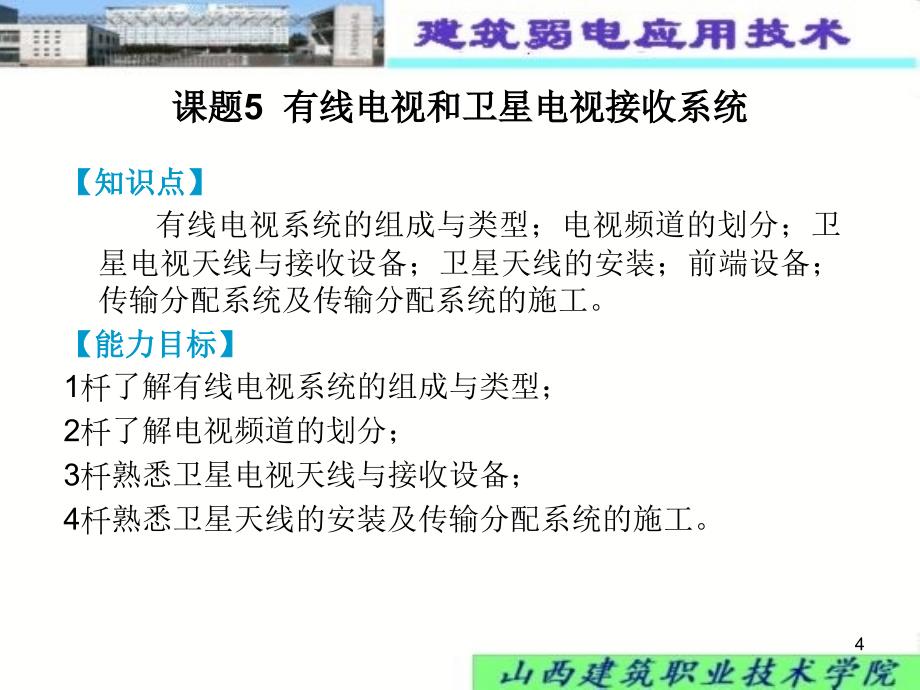 建筑弱电应用技术

课题5 有线电视和卫星电视接收系统

【知识点】

有线电视系统的组成与类型；电视频道的划分；卫星电视天线与接收设备；卫星天线的安装；前端设备；传输分配系统及传输分配系统的施工。

【能力目标】

1杆了解有线电视系统的组成与类型；

2杆了解电视频道的划分；

3杆熟悉卫星电视天线与接收设备；

4杆熟悉卫星天线的安装及传输分配系统的施工。

4

山西建筑职业技术学院